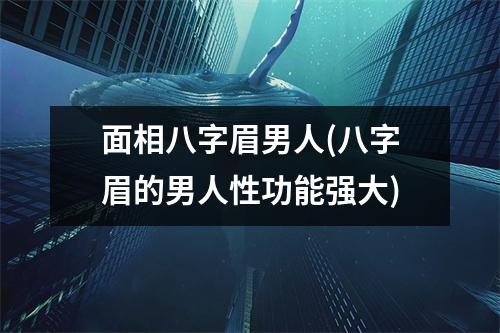 面相八字眉男人(八字眉的男人性功能强大)